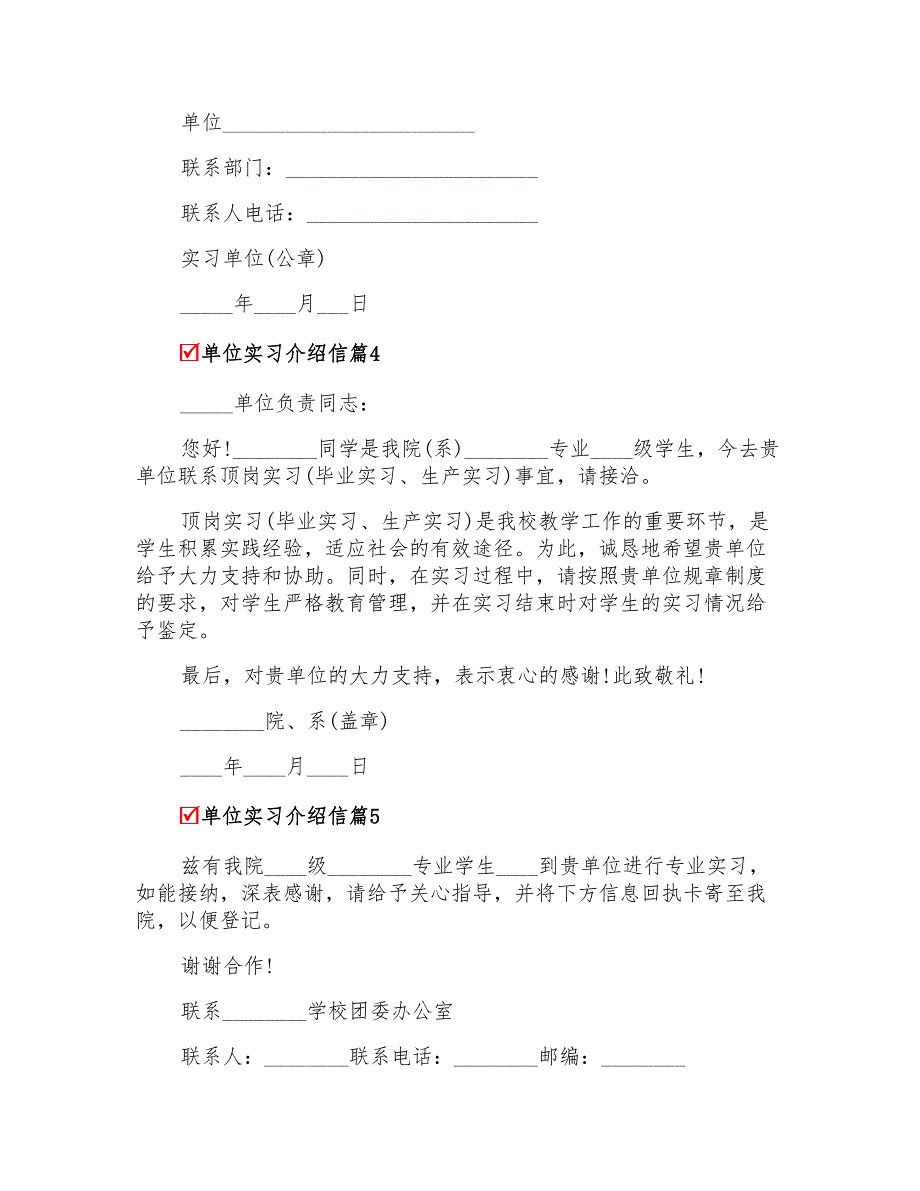 单位________________________

联系部门：________________________

联系人电话：______________________

实习单位(公章)

_____年____月___日

☑单位实习介绍信篇4

_____单位负责同志：

您好!________同学是我院(系)________专业____级学生，今去贵单位联系顶岗实习(毕业实习、生产实习)事宜，请接洽。

顶岗实习(毕业实习、生产实习)是我校教学工作的重要环节，是学生积累实践经验，适应社会的有效途径。为此，诚恳地希望贵单位给予大力支持和协助。同时，在实习过程中，请按照贵单位规章制度的要求，对学生严格教育管理，并在实习结束时对学生的实习情况给予鉴定。

最后，对贵单位的大力支持，表示衷心的感谢!此致敬礼!

________院、系(盖章)

____年____月____日

☑单位实习介绍信篇5

兹有我院____级________专业学生____到贵单位进行专业实习，如能接纳，深表感谢，请给予关心指导，并将下方信息回执卡寄至我院，以便登记。

谢谢合作!

联系________学校团委办公室

联系人：________联系电话：________邮编：________